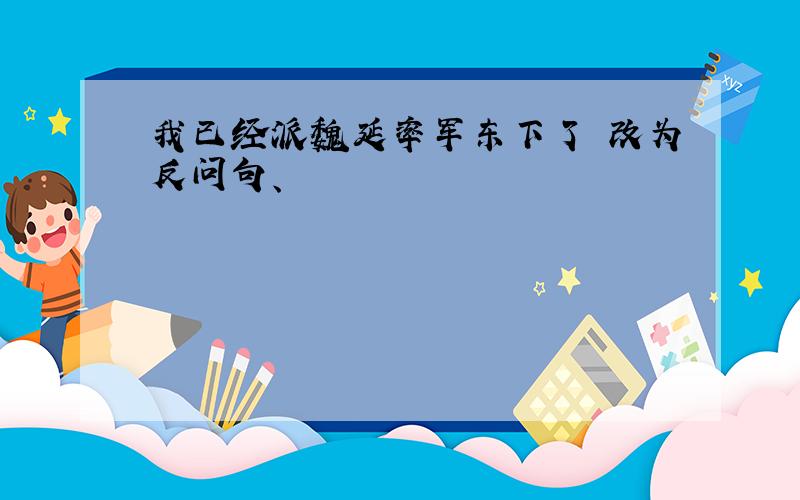 我已经派魏延率军东下了 改为反问句、

xyz